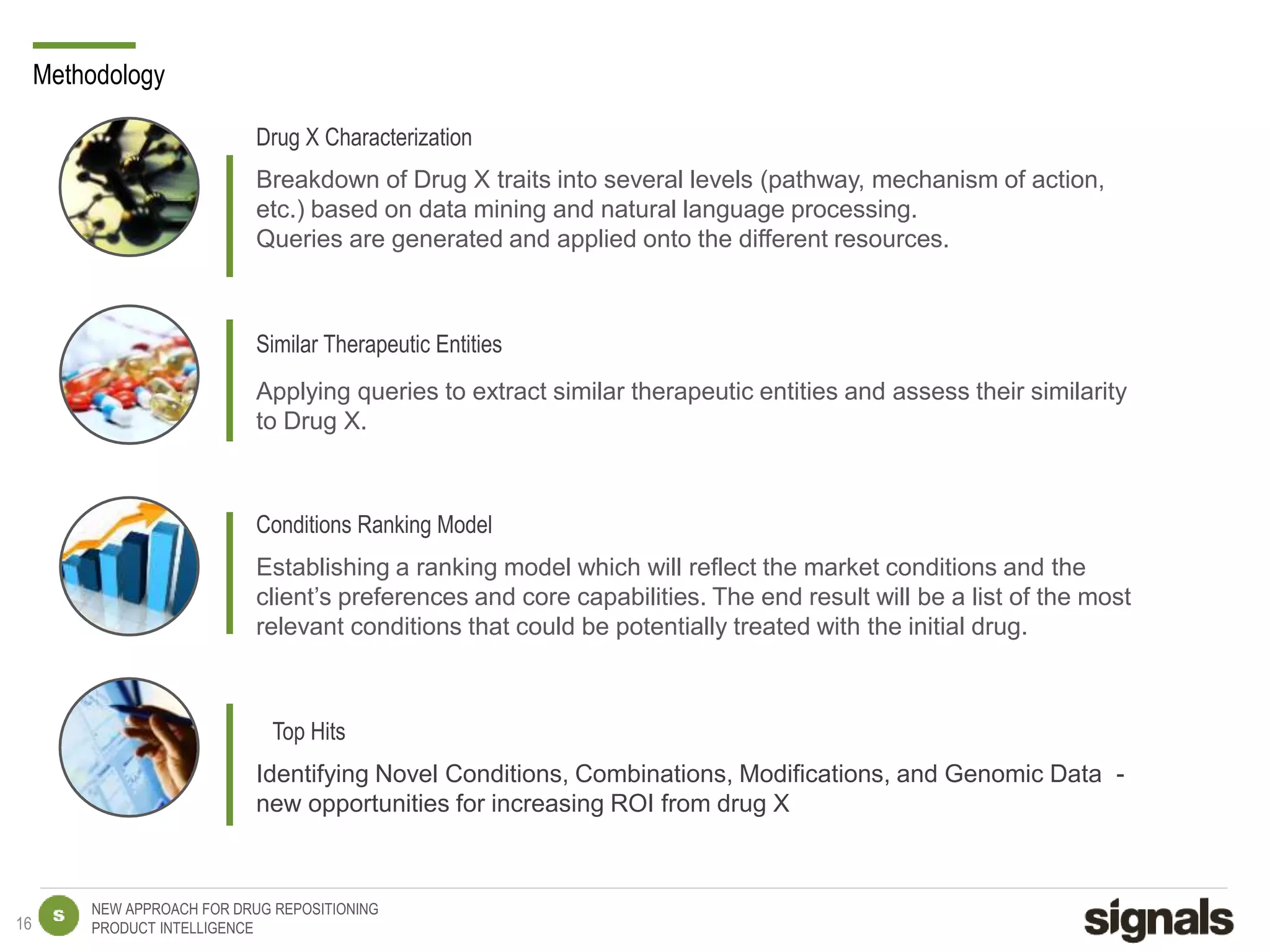 Methodology

Drug X Characterization

Breakdown of Drug X traits into several levels (pathway, mechanism of action, etc.) based on data mining and natural language processing.
Queries are generated and applied onto the different resources.

Similar Therapeutic Entities

Applying queries to extract similar therapeutic entities and assess their similarity to Drug X.

Conditions Ranking Model

Establishing a ranking model which will reflect the market conditions and the client's preferences and core capabilities. The end result will be a list of the most relevant conditions that could be potentially treated with the initial drug.

Top Hits

Identifying Novel Conditions, Combinations, Modifications, and Genomic Data - new opportunities for increasing ROI from drug X

16 S NEW APPROACH FOR DRUG REPOSITIONING
PRODUCT INTELLIGENCE

signals